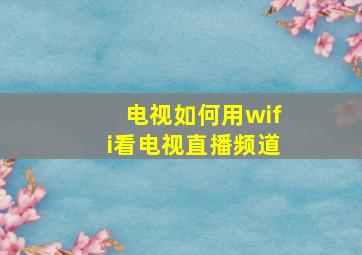 电视如何用wifi看电视直播频道